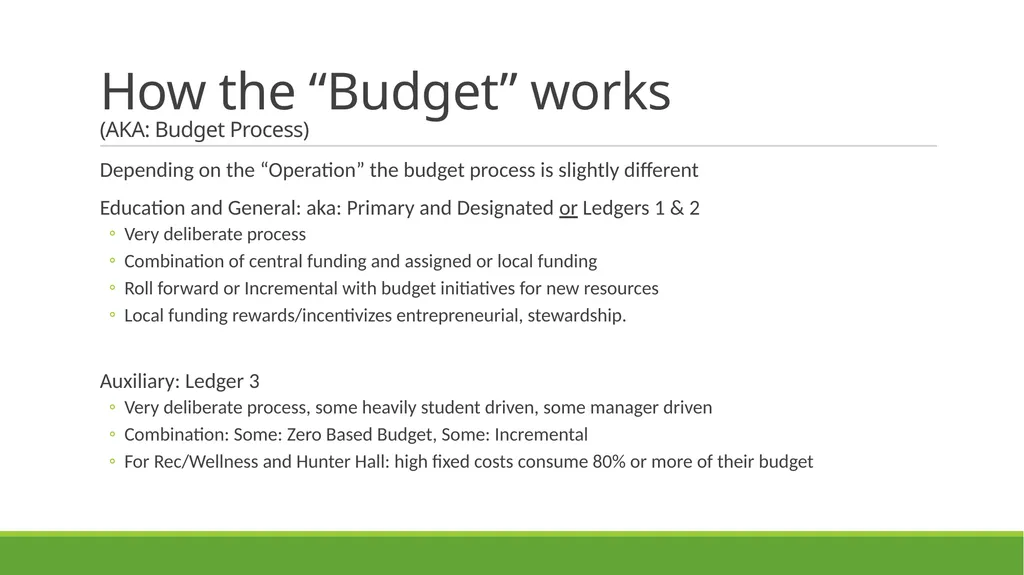 How the “Budget” works
(AKA: Budget Process)

Depending on the “Operation” the budget process is slightly different

Education and General: aka: Primary and Designated or Ledgers 1 & 2
◦ Very deliberate process
◦ Combination of central funding and assigned or local funding
◦ Roll forward or Incremental with budget initiatives for new resources
◦ Local funding rewards/incentivizes entrepreneurial, stewardship.

Auxiliary: Ledger 3
◦ Very deliberate process, some heavily student driven, some manager driven
◦ Combination: Some: Zero Based Budget, Some: Incremental
◦ For Rec/Wellness and Hunter Hall: high fixed costs consume 80% or more of their budget